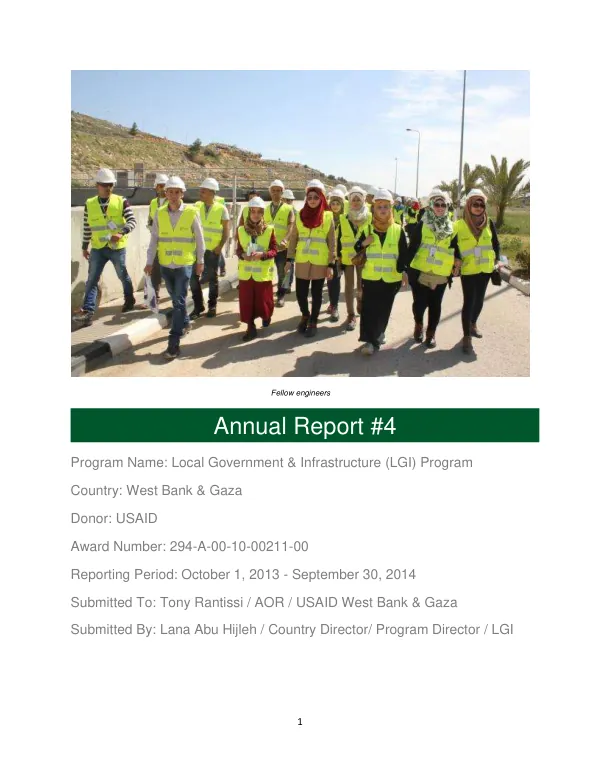 Fellow engineers

Annual Report #4

Program Name: Local Government & Infrastructure (LGI) Program

Country: West Bank & Gaza

Donor: USAID

Award Number: 294-A-00-10-00211-00

Reporting Period: October 1, 2013 - September 30, 2014

Submitted To: Tony Rantissi / AOR / USAID West Bank & Gaza

Submitted By: Lana Abu Hijleh / Country Director/ Program Director / LGI

1